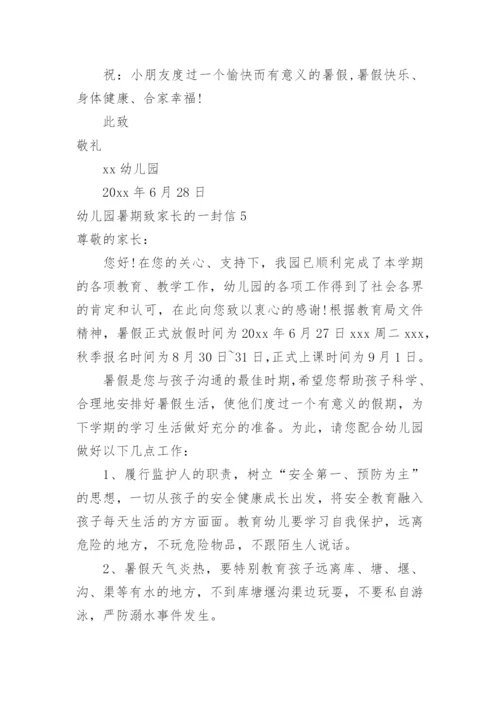 祝：小朋友度过一个愉快而有意义的暑假，暑假快乐、身体健康、合家幸福！

此致

敬礼

xx 幼儿园

20xx 年 6 月 28 日

幼儿园暑期致家长的一封信 5

尊敬的家长：

您好！在您的关心、支持下，我园已顺利完成了本学期的各项教育、教学工作，幼儿园的各项工作得到了社会各界的肯定和认可，在此向您致以衷心的感谢！根据教育局文件精神，暑假正式放假时间为 20xx 年 6 月 27 日 xxx 周二 xxx，秋季报名时间为 8 月 30 日~31 日，正式上课时间为 9 月 1 日。

暑假是您与孩子沟通的最佳时期，希望您帮助孩子科学、合理地安排好暑假生活，使他们度过一个有意义的假期，为下学期的学习生活做好充分的准备。为此，请您配合幼儿园做好以下几点工作：

1、履行监护人的职责，树立“安全第一、预防为主”的思想，一切从孩子的安全健康成长出发，将安全教育融入孩子每天生活的方方面面。教育幼儿要学习自我保护，远离危险的地方，不玩危险物品，不跟陌生人说话。

2、暑假天气炎热，要特别教育孩子远离库、塘、堰、沟、渠等有水的地方，不到库塘堰沟渠边玩耍，不要私自游泳，严防溺水事件发生。